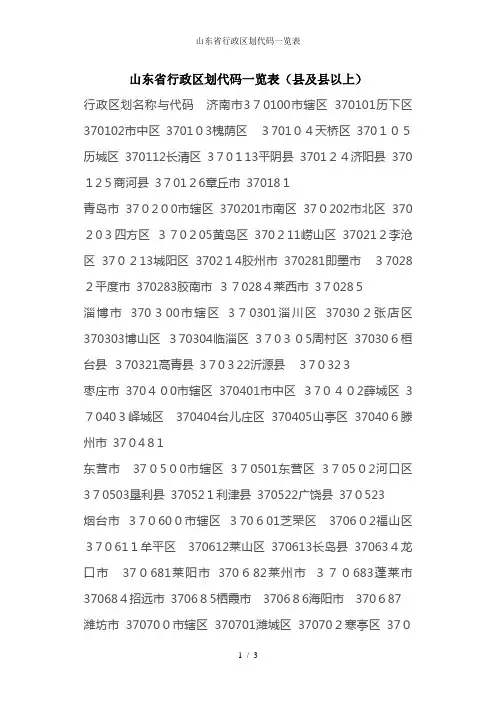 山东省行政区划代码一览表

山东省行政区划代码一览表（县及县以上）

行政区划名称与代码　济南市370100市辖区 370101历下区 370102市中区 370103槐荫区　370104天桥区 370105历城区 370112长清区 370113平阴县 370124济阳县 370125商河县 370126章丘市 370181

青岛市 370200市辖区 370201市南区 370202市北区 370203四方区 370205黄岛区 370211崂山区 370212李沧区 370213城阳区 370214胶州市 370281即墨市　370282平度市 370283胶南市 370284莱西市 370285

淄博市 370300市辖区 370301淄川区 370302张店区 370303博山区 370304临淄区 370305周村区 370306桓台县 370321高青县 370322沂源县　370323

枣庄市 370400市辖区 370401市中区 370402薛城区 370403峄城区　370404台儿庄区 370405山亭区 370406滕州市 370481

东营市　370500市辖区 370501东营区 370502河口区 370503垦利县 370521利津县 370522广饶县 370523

烟台市 370600市辖区 370601芝罘区　370602福山区 370611牟平区　370612莱山区 370613长岛县 370634龙口市　370681莱阳市 370682莱州市　370683蓬莱市 370684招远市 370685栖霞市　370686海阳市　370687

潍坊市 370700市辖区 370701潍城区 370702寒亭区 370

1 / 3